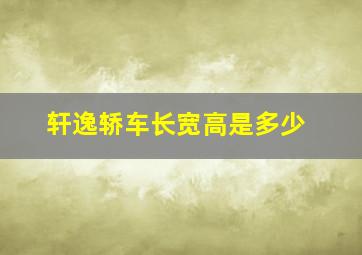 轩逸轿车长宽高是多少